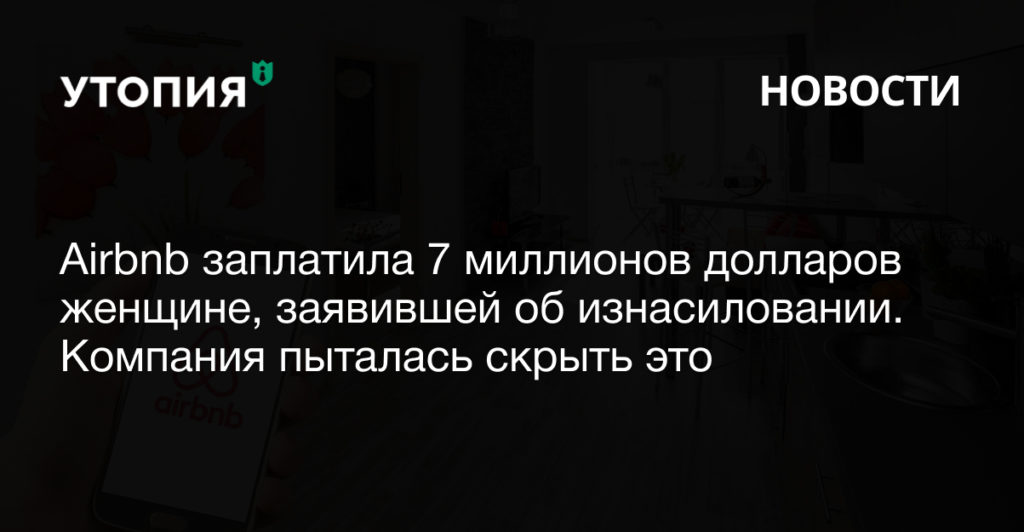 УТОПИЯ

НОВОСТИ

Airbnb заплатила 7 миллионов долларов женщине, заявившей об изнасиловании. Компания пыталась скрыть это

airbnb